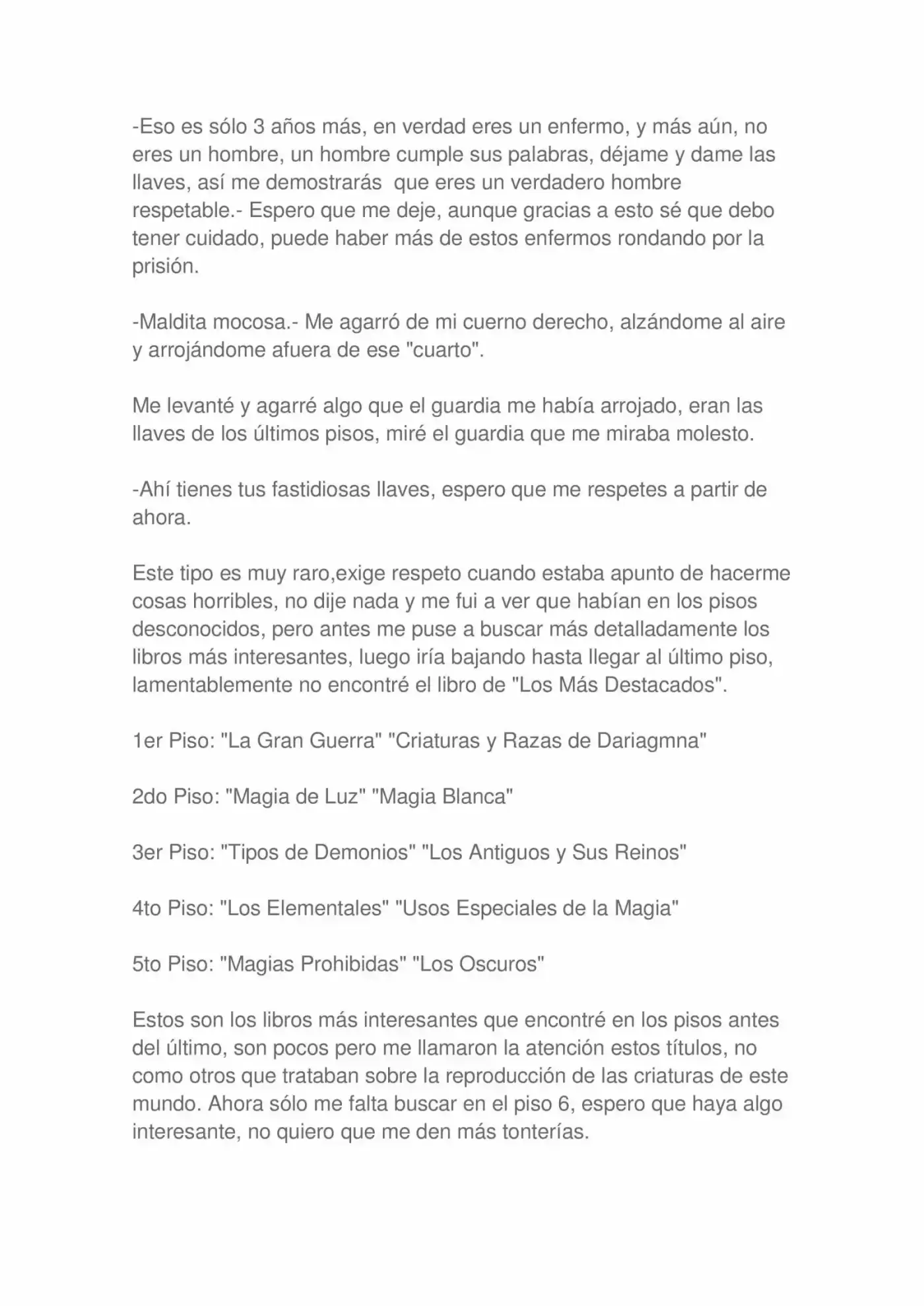 -Eso es sólo 3 años más, en verdad eres un enfermo, y más aún, no eres un hombre, un hombre cumple sus palabras, déjame y dame las llaves, así me demostrarás  que eres un verdadero hombre respetable.- Espero que me deje, aunque gracias a esto sé que debo tener cuidado, puede haber más de estos enfermos rondando por la prisión.

-Maldita mocosa.- Me agarró de mi cuerno derecho, alzándome al aire y arrojándome afuera de ese "cuarto".

Me levanté y agarré algo que el guardia me había arrojado, eran las llaves de los últimos pisos, miré el guardia que me miraba molesto.

-Ahí tienes tus fastidiosas llaves, espero que me respetes a partir de ahora.

Este tipo es muy raro,exige respeto cuando estaba apunto de hacerme cosas horribles, no dije nada y me fui a ver que habían en los pisos desconocidos, pero antes me puse a buscar más detalladamente los libros más interesantes, luego iría bajando hasta llegar al último piso, lamentablemente no encontré el libro de "Los Más Destacados".

1er Piso: "La Gran Guerra" "Criaturas y Razas de Dariagmna"

2do Piso: "Magia de Luz" "Magia Blanca"

3er Piso: "Tipos de Demonios" "Los Antiguos y Sus Reinos"

4to Piso: "Los Elementales" "Usos Especiales de la Magia"

5to Piso: "Magias Prohibidas" "Los Oscuros"

Estos son los libros más interesantes que encontré en los pisos antes del último, son pocos pero me llamaron la atención estos títulos, no como otros que trataban sobre la reproducción de las criaturas de este mundo. Ahora sólo me falta buscar en el piso 6, espero que haya algo interesante, no quiero que me den más tonterías.